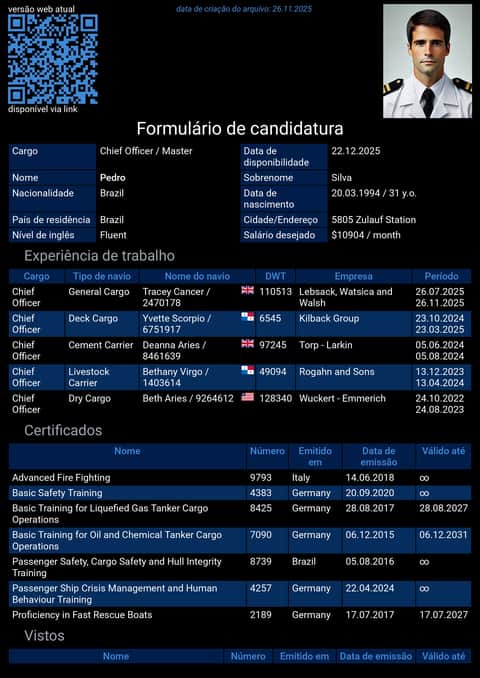 versão web atual

disponível via link

data de criação do arquivo: 26.11.2025

Formulário de candidatura

| Cargo | Chief Officer / Master | Data de disponibilidade | 22.12.2025 |
|---|---|---|---|
| Nome | Pedro | Sobrenome | Silva |
| Nacionalidade | Brazil | Data de nascimento | 20.03.1994 / 31 y.o. |
| País de residência | Brazil | Cidade/Endereço | 5805 Zulauf Station |
| Nível de inglês | Fluent | Salário desejado | $10904 / month |

Experiência de trabalho

| Cargo | Tipo de navio | Nome do navio | DWT | Empresa | Período |
|---|---|---|---|---|---|
| Chief Officer | General Cargo | Tracey Cancer / 2470178 | 110513 | Lebsack, Watsica and Walsh | 26.07.2025 26.11.2025 |
| Chief Officer | Deck Cargo | Yvette Scorpio / 6751917 | 6545 | Kilback Group | 23.10.2024 23.03.2025 |
| Chief Officer | Cement Carrier | Deanna Aries / 8461639 | 97245 | Torp - Larkin | 05.06.2024 05.08.2024 |
| Chief Officer | Livestock Carrier | Bethany Virgo / 1403614 | 49094 | Rogahn and Sons | 13.12.2023 13.04.2024 |
| Chief Officer | Dry Cargo | Beth Aries / 9264612 | 128340 | Wuckert - Emmerich | 24.10.2022 24.08.2023 |

Certificados

| Nome | Número | Emitido em | Data de emissão | Válido até |
|---|---|---|---|---|
| Advanced Fire Fighting | 9793 | Italy | 14.06.2018 | ∞ |
| Basic Safety Training | 4383 | Germany | 20.09.2020 | ∞ |
| Basic Training for Liquefied Gas Tanker Cargo Operations | 8425 | Germany | 28.08.2017 | 28.08.2027 |
| Basic Training for Oil and Chemical Tanker Cargo Operations | 7090 | Germany | 06.12.2015 | 06.12.2031 |
| Passenger Safety, Cargo Safety and Hull Integrity Training | 8739 | Brazil | 05.08.2016 | ∞ |
| Passenger Ship Crisis Management and Human Behaviour Training | 4257 | Germany | 22.04.2024 | ∞ |
| Proficiency in Fast Rescue Boats | 2189 | Germany | 17.07.2017 | 17.07.2027 |

Vistos

| Nome | Número | Emitido em | Data de emissão | Válido até |
|---|---|---|---|---|